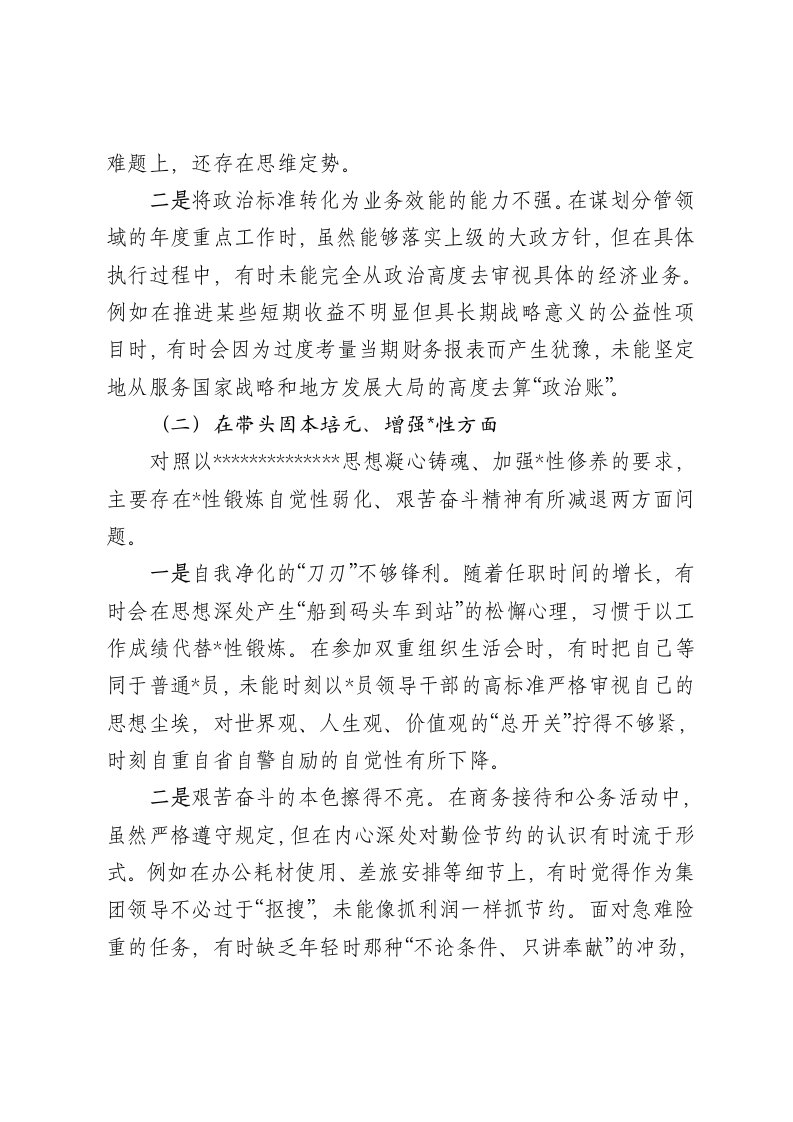 难题上，还存在思维定势。

二是将政治标准转化为业务效能的能力不强。在谋划分管领域的年度重点工作时，虽然能够落实上级的大政方针，但在具体执行过程中，有时未能完全从政治高度去审视具体的经济业务。例如在推进某些短期收益不明显但具长期战略意义的公益性项目时，有时会因为过度考量当期财务报表而产生犹豫，未能坚定地从服务国家战略和地方发展大局的高度去算“政治账”。

（二）在带头固本培元、增强*性方面

对照以**************思想凝心铸魂、加强*性修养的要求，主要存在*性锻炼自觉性弱化、艰苦奋斗精神有所减退两方面问题。

一是自我净化的“刀刃”不够锋利。随着任职时间的增长，有时会在思想深处产生“船到码头车到站”的松懈心理，习惯于以工作成绩代替*性锻炼。在参加双重组织生活会时，有时把自己等同于普通*员，未能时刻以*员领导干部的高标准严格审视自己的思想尘埃，对世界观、人生观、价值观的“总开关”拧得不够紧，时刻自重自省自警自励的自觉性有所下降。

二是艰苦奋斗的本色擦得不亮。在商务接待和公务活动中，虽然严格遵守规定，但在内心深处对勤俭节约的认识有时流于形式。例如在办公耗材使用、差旅安排等细节上，有时觉得作为集团领导不必过于“抠搜”，未能像抓利润一样抓节约。面对急难险重的任务，有时缺乏年轻时那种“不论条件、只讲奉献”的冲劲，